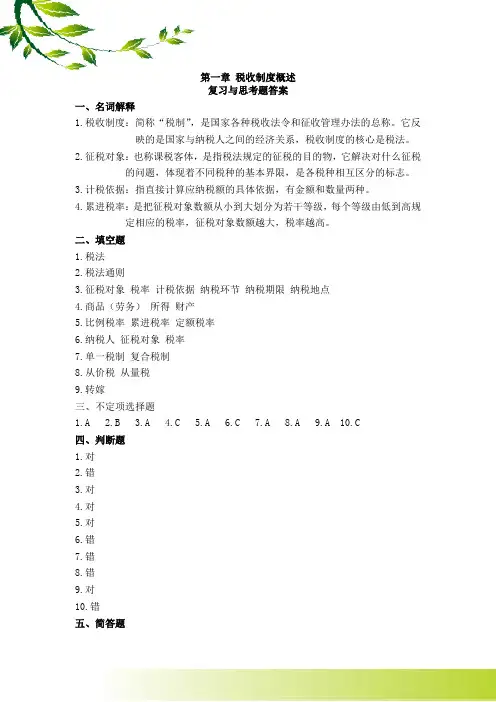 第一章 税收制度概述
复习与思考题答案

一、名词解释

1.税收制度：简称“税制”，是国家各种税收法令和征收管理办法的总称。它反映的是国家与纳税人之间的经济关系，税收制度的核心是税法。

2.征税对象：也称课税客体，是指税法规定的征税的目的物，它解决对什么征税的问题，体现着不同税种的基本界限，是各税种相互区分的标志。

3.计税依据：指直接计算应纳税额的具体依据，有金额和数量两种。

4.累进税率：是把征税对象数额从小到大划分为若干等级，每个等级由低到高规定相应的税率，征税对象数额越大，税率越高。

二、填空题

1.税法

2.税法通则

3.征税对象 税率 计税依据 纳税环节 纳税期限 纳税地点

4.商品（劳务） 所得 财产

5.比例税率 累进税率 定额税率

6.纳税人 征税对象 税率

7.单一税制 复合税制

8.从价税 从量税

9.转嫁

三、不定项选择题

1.A 2.B 3.A 4.C 5.A 6.C 7.A 8.A 9.A 10.C

四、判断题

1.对

2.错

3.对

4.对

5.对

6.错

7.错

8.错

9.对

10.错

五、简答题